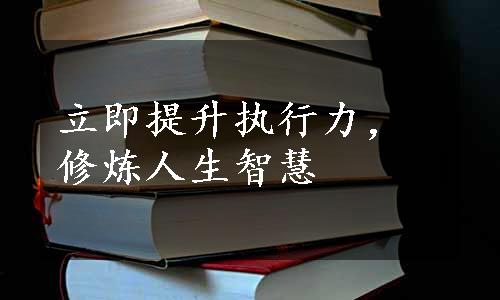 立即提升执行力，
修炼人生智慧